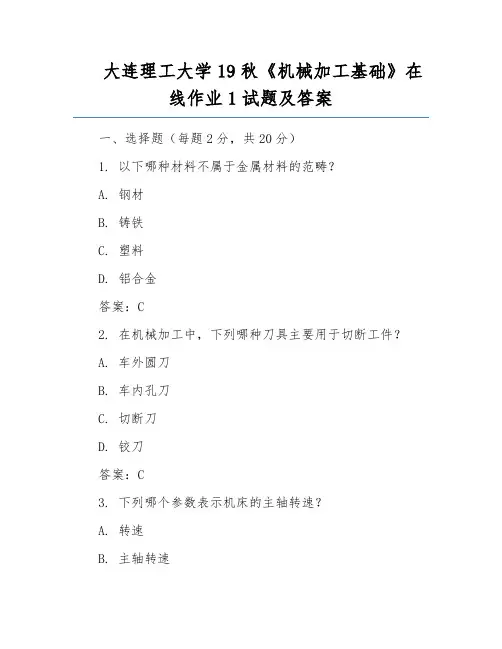 大连理工大学 19 秋《机械加工基础》在线作业 1 试题及答案

一、选择题（每题 2 分，共 20 分）

1. 以下哪种材料不属于金属材料的范畴？

A. 钢材

B. 铸铁

C. 塑料

D. 铝合金

答案：C

2. 在机械加工中，下列哪种刀具主要用于切断工件？

A. 车外圆刀

B. 车内孔刀

C. 切断刀

D. 铰刀

答案：C

3. 下列哪个参数表示机床的主轴转速？

A. 转速

B. 主轴转速